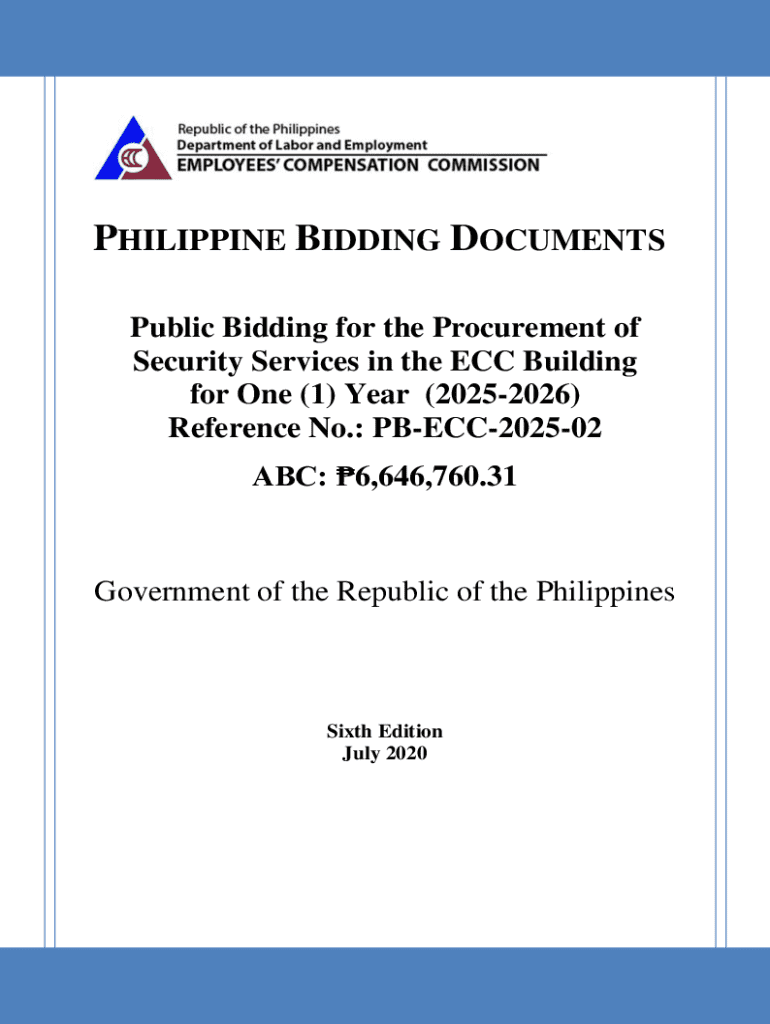 ECC

Republic of the Philippines
Department of Labor and Employment
EMPLOYEES' COMPENSATION COMMISSION

PHILIPPINE BIDDING DOCUMENTS

Public Bidding for the Procurement of Security Services in the ECC Building for One (1) Year (2025-2026)
Reference No.: PB-ECC-2025-02

ABC: ₱6,646,760.31

Government of the Republic of the Philippines

Sixth Edition
July 2020